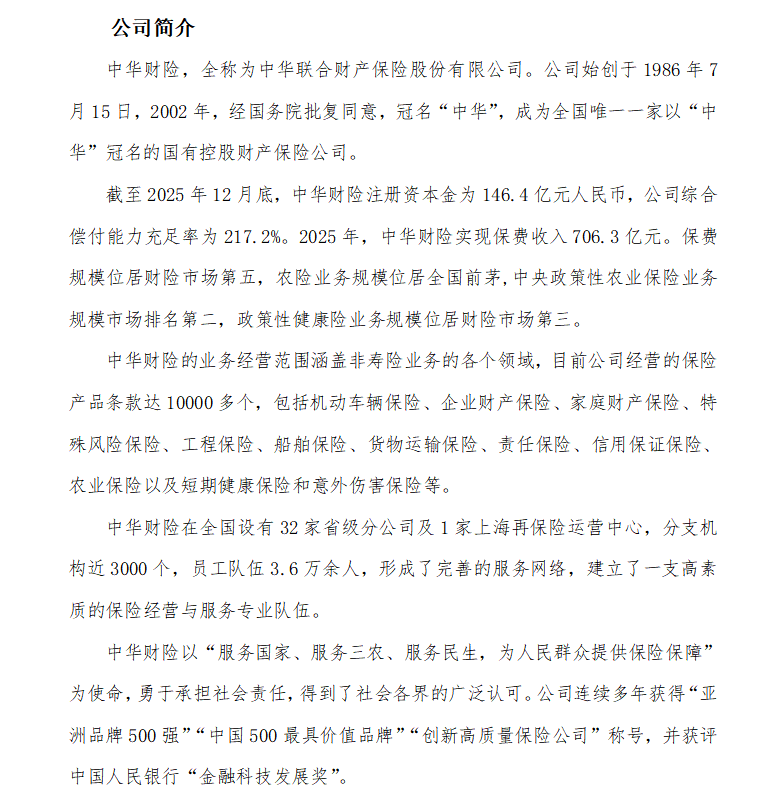 公司简介

中华财险，全称为中华联合财产保险股份有限公司。公司始创于1986年7月15日，2002年，经国务院批复同意，冠名“中华”，成为全国唯一一家以“中华”冠名的国有控股财产保险公司。

截至2025年12月底，中华财险注册资本金为146.4亿元人民币，公司综合偿付能力充足率为217.2%。2025年，中华财险实现保费收入706.3亿元。保费规模位居财险市场第五，农险业务规模位居全国前茅，中央政策性农业保险业务规模市场排名第二，政策性健康险业务规模位居财险市场第三。

中华财险的业务经营范围涵盖非寿险业务的各个领域，目前公司经营的保险产品条款达10000多个，包括机动车辆保险、企业财产保险、家庭财产保险、特殊风险保险、工程保险、船舶保险、货物运输保险、责任保险、信用保证保险、农业保险以及短期健康保险和意外伤害保险等。

中华财险在全国设有32家省级分公司及1家上海再保险运营中心，分支机构近3000个，员工队伍3.6万余人，形成了完善的服务网络，建立了一支高素质的保险经营与服务专业队伍。

中华财险以“服务国家、服务三农、服务民生，为人民群众提供保险保障”为使命，勇于承担社会责任，得到了社会各界的广泛认可。公司连续多年获得“亚洲品牌500强”“中国500最具价值品牌”“创新高质量保险公司”称号，并获评中国人民银行“金融科技发展奖”。